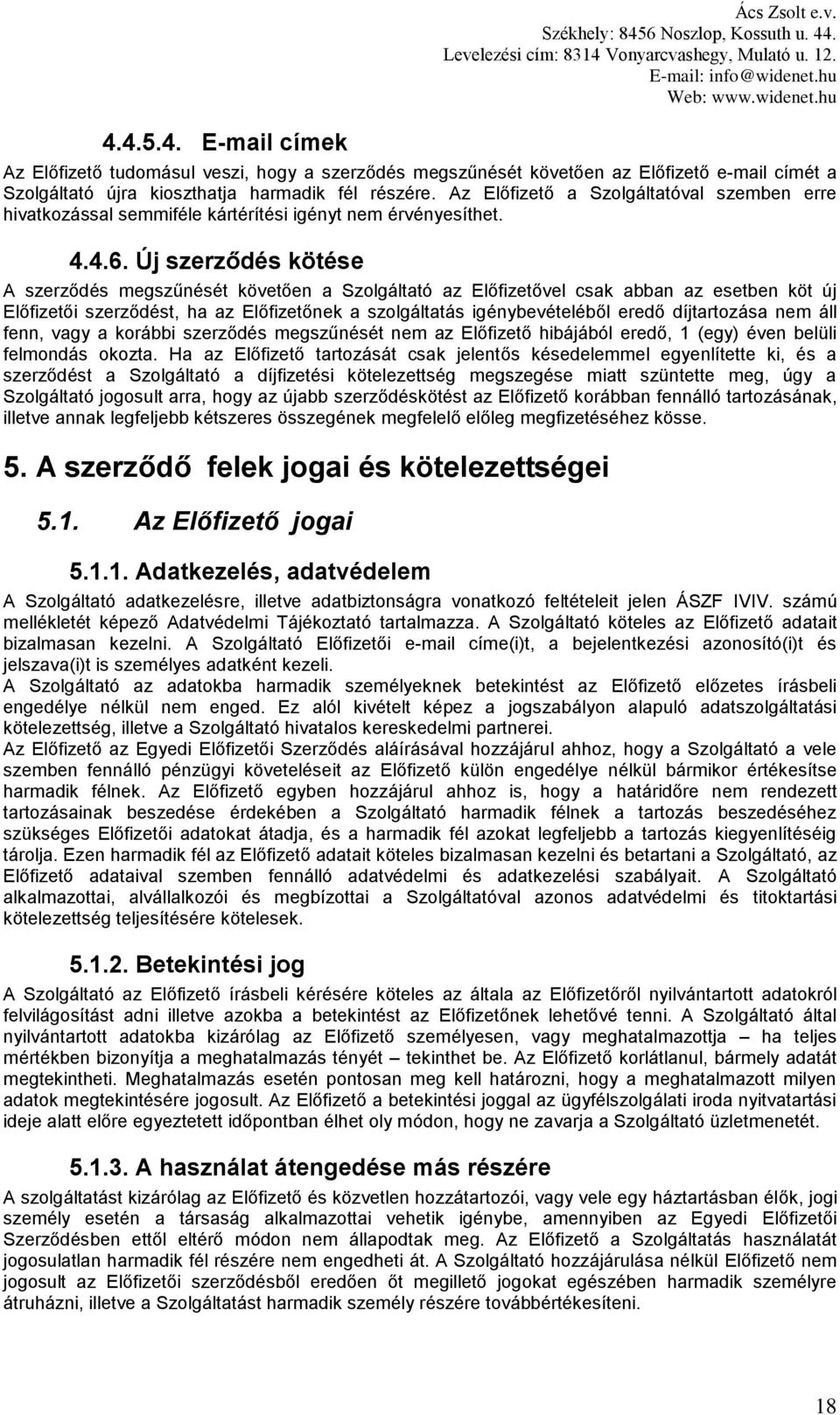 Ács Zsolt e.v.
Székhely: 8456 Noszlop, Kossuth u. 44.
Levelezési cím: 8314 Vonyarcvashegy, Mulató u. 12.
E-mail: info@widenet.hu
Web: www.widenet.hu

4.4.5.4. E-mail címek

Az Előfizető tudomásul veszi, hogy a szerződés megszűnését követően az Előfizető e-mail címét a Szolgáltató újra kioszthatja harmadik fél részére. Az Előfizető a Szolgáltatóval szemben erre hivatkozással semmiféle kártérítési igényt nem érvényesíthet.

4.4.6. Új szerződés kötése

A szerződés megszűnését követően a Szolgáltató az Előfizetővel csak abban az esetben köt új Előfizetői szerződést, ha az Előfizetőnek a szolgáltatás igénybevételéből eredő díjtartozása nem áll fenn, vagy a korábbi szerződés megszűnését nem az Előfizető hibájából eredő, 1 (egy) éven belüli felmondás okozta. Ha az Előfizető tartozását csak jelentős késedelemmel egyenlítette ki, és a szerződést a Szolgáltató a díjfizetési kötelezettség megszegése miatt szüntette meg, úgy a Szolgáltató jogosult arra, hogy az újabb szerződéskötést az Előfizető korábban fennálló tartozásának, illetve annak legfeljebb kétszeres összegének megfelelő előleg megfizetéséhez kösse.

5. A szerződő felek jogai és kötelezettségei

5.1. Az Előfizető jogai

5.1.1. Adatkezelés, adatvédelem

A Szolgáltató adatkezelésre, illetve adatbiztonságra vonatkozó feltételeit jelen ÁSZF IVIV. számú mellékletét képező Adatvédelmi Tájékoztató tartalmazza. A Szolgáltató köteles az Előfizető adatait bizalmasan kezelni. A Szolgáltató Előfizetői e-mail címe(i)t, a bejelentkezési azonosító(i)t és jelszava(i)t is személyes adatként kezeli.
A Szolgáltató az adatokba harmadik személyeknek betekintést az Előfizető előzetes írásbeli engedélye nélkül nem enged. Ez alól kivételt képez a jogszabályon alapuló adatszolgáltatási kötelezettség, illetve a Szolgáltató hivatalos kereskedelmi partnerei.
Az Előfizető az Egyedi Előfizetői Szerződés aláírásával hozzájárul ahhoz, hogy a Szolgáltató a vele szemben fennálló pénzügyi követeléseit az Előfizető külön engedélye nélkül bármikor értékesítse harmadik félnek. Az Előfizető egyben hozzájárul ahhoz is, hogy a határidőre nem rendezett tartozásainak beszedése érdekében a Szolgáltató harmadik félnek a tartozás beszedéséhez szükséges Előfizetői adatokat átadja, és a harmadik fél azokat legfeljebb a tartozás kiegyenlítéséig tárolja. Ezen harmadik fél az Előfizető adatait köteles bizalmasan kezelni és betartani a Szolgáltató, az Előfizető adataival szemben fennálló adatvédelmi és adatkezelési szabályait. A Szolgáltató alkalmazottai, alvállalkozói és megbízottai a Szolgáltatóval azonos adatvédelmi és titoktartási kötelezettség teljesítésére kötelesek.

5.1.2. Betekintési jog

A Szolgáltató az Előfizető írásbeli kérésére köteles az általa az Előfizetőről nyilvántartott adatokról felvilágosítást adni illetve azokba a betekintést az Előfizetőnek lehetővé tenni. A Szolgáltató által nyilvántartott adatokba kizárólag az Előfizető személyesen, vagy meghatalmazottja – ha teljes mértékben bizonyítja a meghatalmazás tényét – tekinthet be. Az Előfizető korlátlanul, bármely adatát megtekintheti. Meghatalmazás esetén pontosan meg kell határozni, hogy a meghatalmazott milyen adatok megtekintésére jogosult. Az Előfizető a betekintési joggal az ügyfélszolgálati iroda nyitvatartási ideje alatt előre egyeztetett időpontban élhet oly módon, hogy ne zavarja a Szolgáltató üzletmenetét.

5.1.3. A használat átengedése más részére

A szolgáltatást kizárólag az Előfizető és közvetlen hozzátartozói, vagy vele egy háztartásban élők, jogi személy esetén a társaság alkalmazottai vehetik igénybe, amennyiben az Egyedi Előfizetői Szerződésben ettől eltérő módon nem állapodtak meg. Az Előfizető a Szolgáltatás használatát jogosulatlan harmadik fél részére nem engedheti át. A Szolgáltató hozzájárulása nélkül Előfizető nem jogosult az Előfizetői szerződésből eredően őt megillető jogokat egészében harmadik személyre átruházni, illetve a Szolgáltatást harmadik személy részére továbbértékesíteni.

18